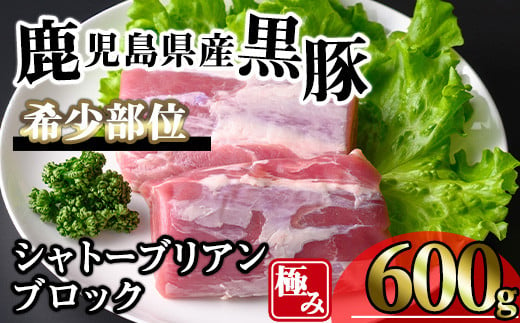 鹿児島県産黒豚

希少部位

シャトーブリアン
ブロック

極み

600g